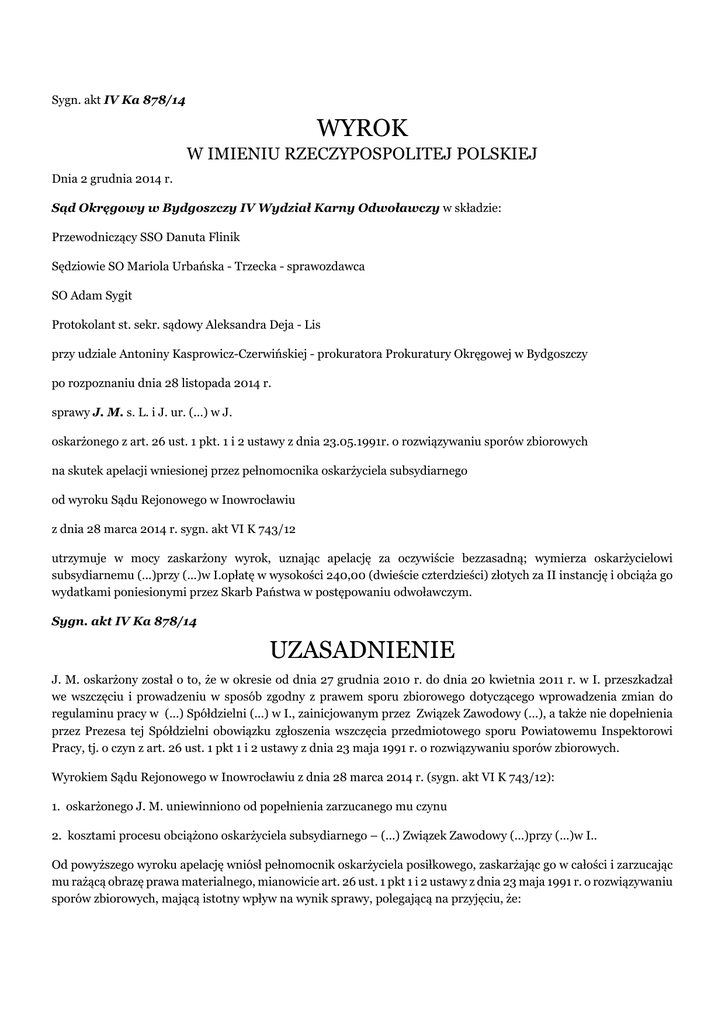 Sygn. akt IV Ka 878/14

WYROK

W IMIENIU RZECZYPOSPOLITEJ POLSKIEJ

Dnia 2 grudnia 2014 r.

Sąd Okręgowy w Bydgoszczy IV Wydział Karny Odwoławczy w składzie:

Przewodniczący SSO Danuta Flinik

Sędziowie SO Mariola Urbańska - Trzecka - sprawozdawca

SO Adam Sygit

Protokolant st. sekr. sądowy Aleksandra Deja - Lis

przy udziale Antoniny Kasprowicz-Czerwińskiej - prokuratora Prokuratury Okręgowej w Bydgoszczy

po rozpoznaniu dnia 28 listopada 2014 r.

sprawy J. M. s. L. i J. ur. (...) w J.

oskarżonego z art. 26 ust. 1 pkt. 1 i 2 ustawy z dnia 23.05.1991r. o rozwiązywaniu sporów zbiorowych

na skutek apelacji wniesionej przez pełnomocnika oskarżyciela subsydiarnego

od wyroku Sądu Rejonowego w Inowrocławiu

z dnia 28 marca 2014 r. sygn. akt VI K 743/12

utrzymuje w mocy zaskarżony wyrok, uznając apelację za oczywiście bezzasadną; wymierza oskarżycielowi subsydiarnemu (...)przy (...)w I.opłatę w wysokości 240,00 (dwieście czterdzieści) złotych za II instancję i obciąża go wydatkami poniesionymi przez Skarb Państwa w postępowaniu odwoławczym.

Sygn. akt IV Ka 878/14

UZASADNIENIE

J. M. oskarżony został o to, że w okresie od dnia 27 grudnia 2010 r. do dnia 20 kwietnia 2011 r. w I. przeszkadzał we wszczęciu i prowadzeniu w sposób zgodny z prawem sporu zbiorowego dotyczącego wprowadzenia zmian do regulaminu pracy w (...) Spółdzielni (...) w I., zainicjowanym przez Związek Zawodowy (...), a także nie dopełnienia przez Prezesa tej Spółdzielni obowiązku zgłoszenia wszczęcia przedmiotowego sporu Powiatowemu Inspektorowi Pracy, tj. o czyn z art. 26 ust. 1 pkt 1 i 2 ustawy z dnia 23 maja 1991 r. o rozwiązywaniu sporów zbiorowych.

Wyrokiem Sądu Rejonowego w Inowrocławiu z dnia 28 marca 2014 r. (sygn. akt VI K 743/12):

1. oskarżonego J. M. uniewinniono od popełnienia zarzucanego mu czynu

2. kosztami procesu obciążono oskarżyciela subsydiarnego – (...) Związek Zawodowy (...)przy (...)w I..

Od powyższego wyroku apelację wniósł pełnomocnik oskarżyciela posiłkowego, zaskarżając go w całości i zarzucając mu rażącą obrazę prawa materialnego, mianowicie art. 26 ust. 1 pkt 1 i 2 ustawy z dnia 23 maja 1991 r. o rozwiązywaniu sporów zbiorowych, mającą istotny wpływ na wynik sprawy, polegającą na przyjęciu, że: